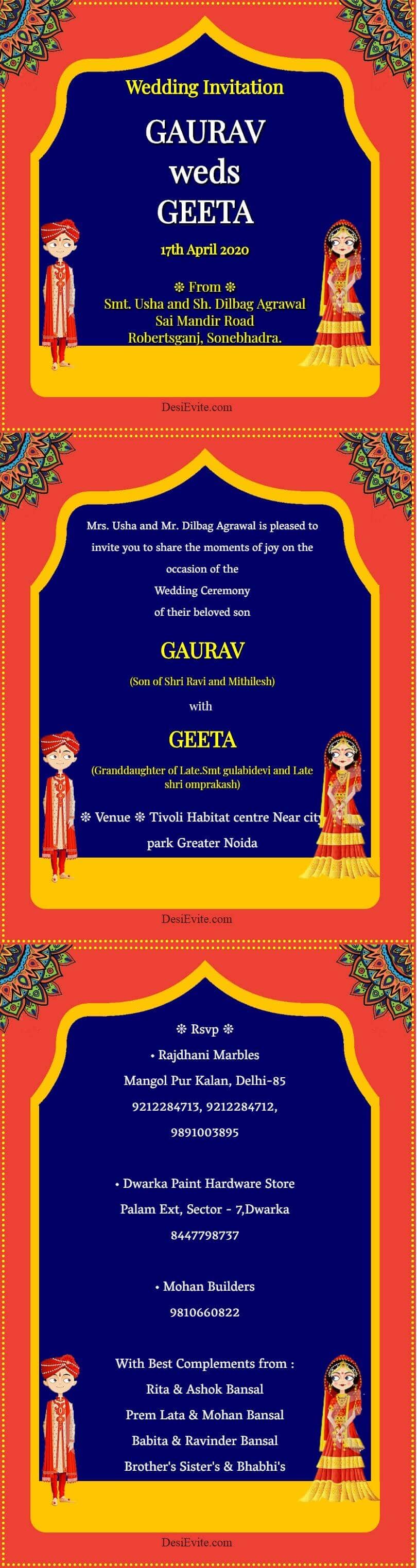 Wedding Invitation

GAURAV
weds
GEETA

17th April 2020

❊ From ❊
Smt. Usha and Sh. Dilbag Agrawal
Sai Mandir Road
Robertsganj, Sonebhadra.

DesiEvite.com

Mrs. Usha and Mr. Dilbag Agrawal is pleased to invite you to share the moments of joy on the occasion of the
Wedding Ceremony
of their beloved son

GAURAV

(Son of Shri Ravi and Mithilesh)

with

GEETA

(Granddaughter of Late.Smt gulabidevi and Late shri omprakash)

❊ Venue ❊ Tivoli Habitat centre Near city park Greater Noida

DesiEvite.com

❊ Rsvp ❊
• Rajdhani Marbles
Mangol Pur Kalan, Delhi-85
9212284713, 9212284712,
9891003895

• Dwarka Paint Hardware Store
Palam Ext, Sector - 7,Dwarka
8447798737

• Mohan Builders
9810660822

With Best Complements from :
Rita & Ashok Bansal
Prem Lata & Mohan Bansal
Babita & Ravinder Bansal
Brother's Sister's & Bhabhi's

DesiEvite.com